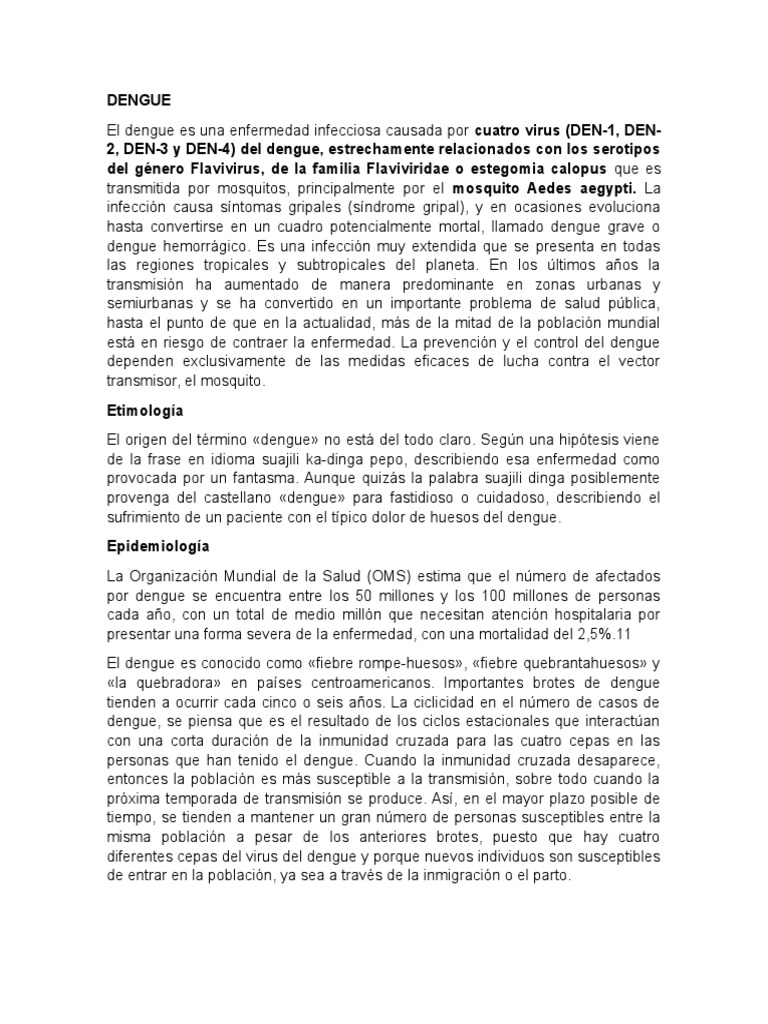 DENGUE

El dengue es una enfermedad infecciosa causada por cuatro virus (DEN-1, DEN-2, DEN-3 y DEN-4) del dengue, estrechamente relacionados con los serotipos del género Flavivirus, de la familia Flaviviridae o estegomia calopus que es transmitida por mosquitos, principalmente por el mosquito Aedes aegypti. La infección causa síntomas gripales (síndrome gripal), y en ocasiones evoluciona hasta convertirse en un cuadro potencialmente mortal, llamado dengue grave o dengue hemorrágico. Es una infección muy extendida que se presenta en todas las regiones tropicales y subtropicales del planeta. En los últimos años la transmisión ha aumentado de manera predominante en zonas urbanas y semiurbanas y se ha convertido en un importante problema de salud pública, hasta el punto de que en la actualidad, más de la mitad de la población mundial está en riesgo de contraer la enfermedad. La prevención y el control del dengue dependen exclusivamente de las medidas eficaces de lucha contra el vector transmisor, el mosquito.

Etimología

El origen del término «dengue» no está del todo claro. Según una hipótesis viene de la frase en idioma suajili ka-dinga pepo, describiendo esa enfermedad como provocada por un fantasma. Aunque quizás la palabra suajili dinga posiblemente provenga del castellano «dengue» para fastidioso o cuidadoso, describiendo el sufrimiento de un paciente con el típico dolor de huesos del dengue.

Epidemiología

La Organización Mundial de la Salud (OMS) estima que el número de afectados por dengue se encuentra entre los 50 millones y los 100 millones de personas cada año, con un total de medio millón que necesitan atención hospitalaria por presentar una forma severa de la enfermedad, con una mortalidad del 2,5%.11

El dengue es conocido como «fiebre rompe-huesos», «fiebre quebrantahuesos» y «la quebradora» en países centroamericanos. Importantes brotes de dengue tienden a ocurrir cada cinco o seis años. La ciclicidad en el número de casos de dengue, se piensa que es el resultado de los ciclos estacionales que interactúan con una corta duración de la inmunidad cruzada para las cuatro cepas en las personas que han tenido el dengue. Cuando la inmunidad cruzada desaparece, entonces la población es más susceptible a la transmisión, sobre todo cuando la próxima temporada de transmisión se produce. Así, en el mayor plazo posible de tiempo, se tienden a mantener un gran número de personas susceptibles entre la misma población a pesar de los anteriores brotes, puesto que hay cuatro diferentes cepas del virus del dengue y porque nuevos individuos son susceptibles de entrar en la población, ya sea a través de la inmigración o el parto.